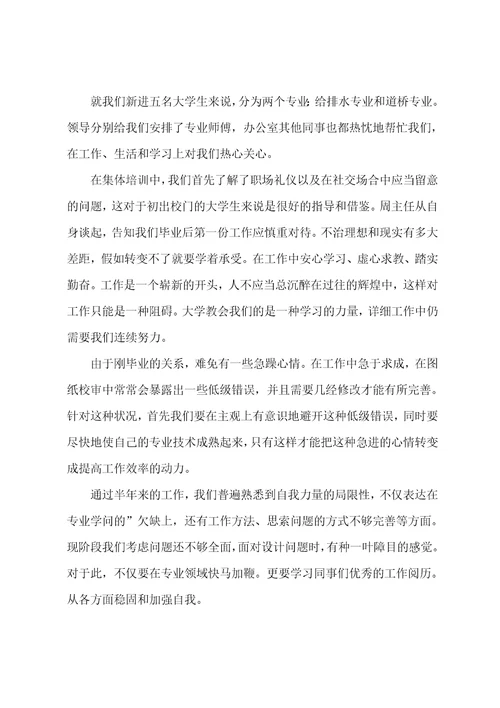 就我们新进五名大学生来说，分为两个专业：给排水专业和道桥专业。领导分别给我们安排了专业师傅，办公室其他同事也都热忱地帮忙我们，在工作、生活和学习上对我们热心关心。

在集体培训中，我们首先了解了职场礼仪以及在社交场合中应当留意的问题，这对于初出校门的大学生来说是很好的指导和借鉴。周主任从自身谈起，告知我们毕业后第一份工作应慎重对待。不治理想和现实有多大差距，假如转变不了就要学着承受。在工作中安心学习、虚心求教、踏实勤奋。工作是一个崭新的开头，人不应当总沉醉在过往的辉煌中，这样对工作只能是一种阻碍。大学教会我们的是一种学习的力量，详细工作中仍需要我们连续努力。

由于刚毕业的关系，难免有一些急躁心情。在工作中急于求成，在图纸校审中常常会暴露出一些低级错误，并且需要几经修改才能有所完善。针对这种状况，首先我们要在主观上有意识地避开这种低级错误，同时要尽快地使自己的专业技术成熟起来，只有这样才能把这种急进的心情转变成提高工作效率的动力。

通过半年来的工作，我们普遍熟悉到自我力量的局限性，不仅表达在专业学问的”欠缺上，还有工作方法、思索问题的方式不够完善等方面。现阶段我们考虑问题还不够全面，面对设计问题时，有种一叶障目的感觉。对于此，不仅要在专业领域快马加鞭。更要学习同事们优秀的工作阅历。从各方面稳固和加强自我。